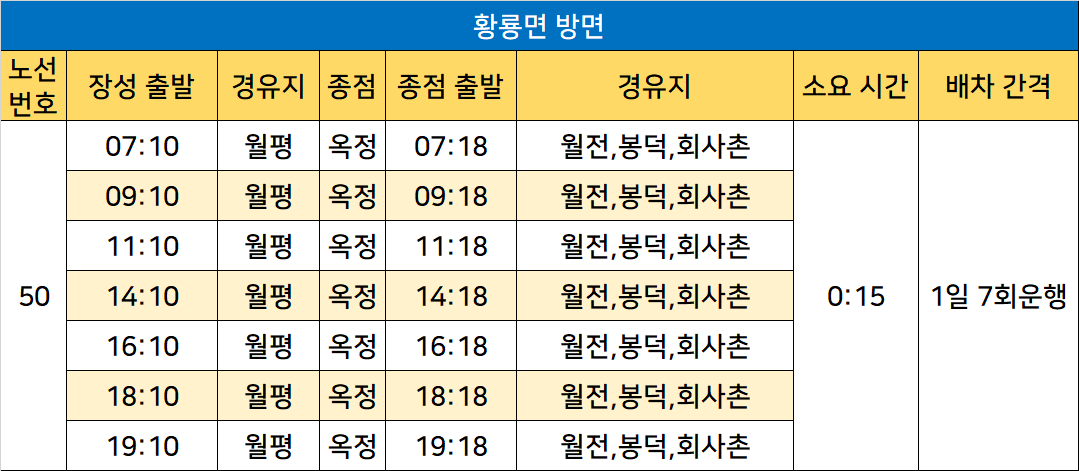 황룡면 방면

| 노선 번호 | 장성 출발 | 경유지 | 종점 | 종점 출발 | 경유지 | 소요 시간 | 배차 간격 |
|---|---|---|---|---|---|---|---|
| 50 | 07:10 | 월평 | 옥정 | 07:18 | 월전,봉덕,회사촌 | 0:15 | 1일 7회운행 |
| | 09:10 | 월평 | 옥정 | 09:18 | 월전,봉덕,회사촌 | | |
| | 11:10 | 월평 | 옥정 | 11:18 | 월전,봉덕,회사촌 | | |
| | 14:10 | 월평 | 옥정 | 14:18 | 월전,봉덕,회사촌 | | |
| | 16:10 | 월평 | 옥정 | 16:18 | 월전,봉덕,회사촌 | | |
| | 18:10 | 월평 | 옥정 | 18:18 | 월전,봉덕,회사촌 | | |
| | 19:10 | 월평 | 옥정 | 19:18 | 월전,봉덕,회사촌 | | |